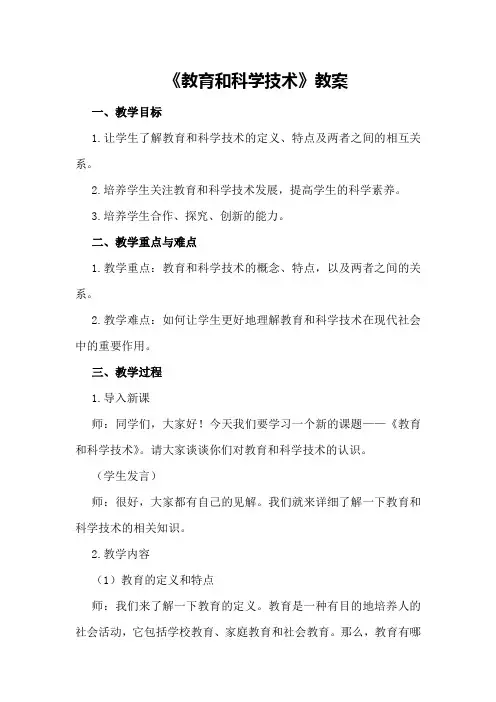 《教育和科学技术》教案

一、教学目标

1.让学生了解教育和科学技术的定义、特点及两者之间的相互关系。

2.培养学生关注教育和科学技术发展，提高学生的科学素养。

3.培养学生合作、探究、创新的能力。

二、教学重点与难点

1.教学重点：教育和科学技术的概念、特点，以及两者之间的关系。

2.教学难点：如何让学生更好地理解教育和科学技术在现代社会中的重要作用。

三、教学过程

1.导入新课

师：同学们，大家好！今天我们要学习一个新的课题——《教育和科学技术》。请大家谈谈你们对教育和科学技术的认识。

（学生发言）

师：很好，大家都有自己的见解。我们就来详细了解一下教育和科学技术的相关知识。

2.教学内容

（1）教育的定义和特点

师：我们来了解一下教育的定义。教育是一种有目的地培养人的社会活动，它包括学校教育、家庭教育和社会教育。那么，教育有哪